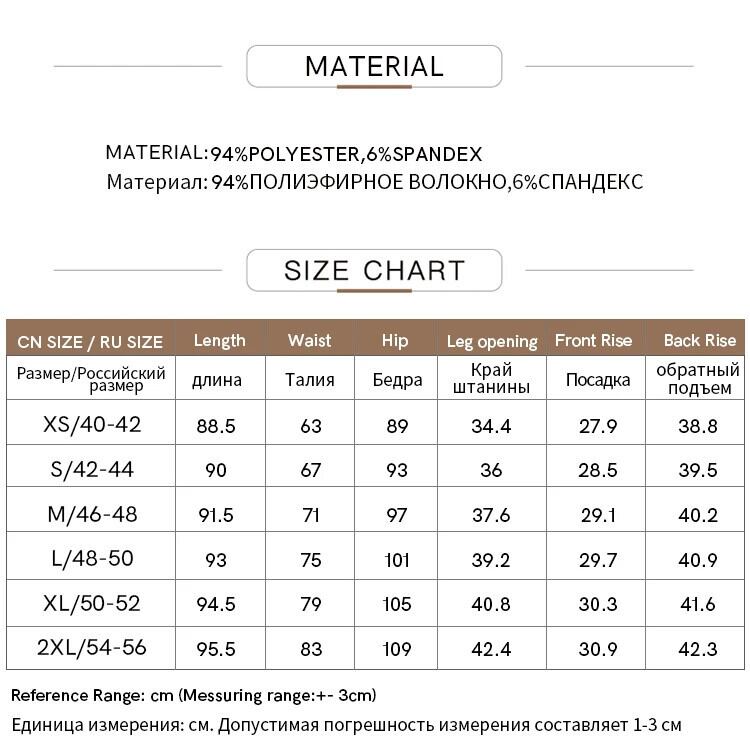 MATERIAL

MATERIAL:94%POLYESTER,6%SPANDEX
Материал: 94%ПОЛИЭФИРНОЕ ВОЛОКНО,6%СПАНДЕКС

SIZE CHART

| CN SIZE / RU SIZE | Length | Waist | Hip | Leg opening | Front Rise | Back Rise |
|---|---|---|---|---|---|---|
| Размер/Российский размер | длина | Талия | Бедра | Край штанины | Посадка | обратный подъем |
| XS/40-42 | 88.5 | 63 | 89 | 34.4 | 27.9 | 38.8 |
| S/42-44 | 90 | 67 | 93 | 36 | 28.5 | 39.5 |
| M/46-48 | 91.5 | 71 | 97 | 37.6 | 29.1 | 40.2 |
| L/48-50 | 93 | 75 | 101 | 39.2 | 29.7 | 40.9 |
| XL/50-52 | 94.5 | 79 | 105 | 40.8 | 30.3 | 41.6 |
| 2XL/54-56 | 95.5 | 83 | 109 | 42.4 | 30.9 | 42.3 |

Reference Range: cm (Messuring range:+- 3cm)
Единица измерения: см. Допустимая погрешность измерения составляет 1-3 см